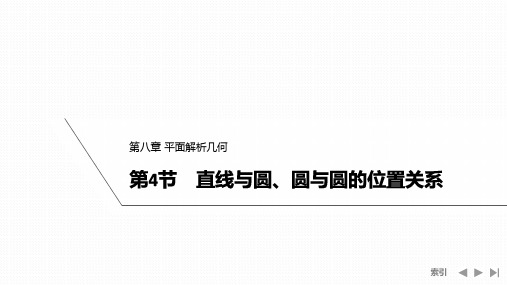 第八章 平面解析几何

第4节　直线与圆、圆与圆的位置关系

索引